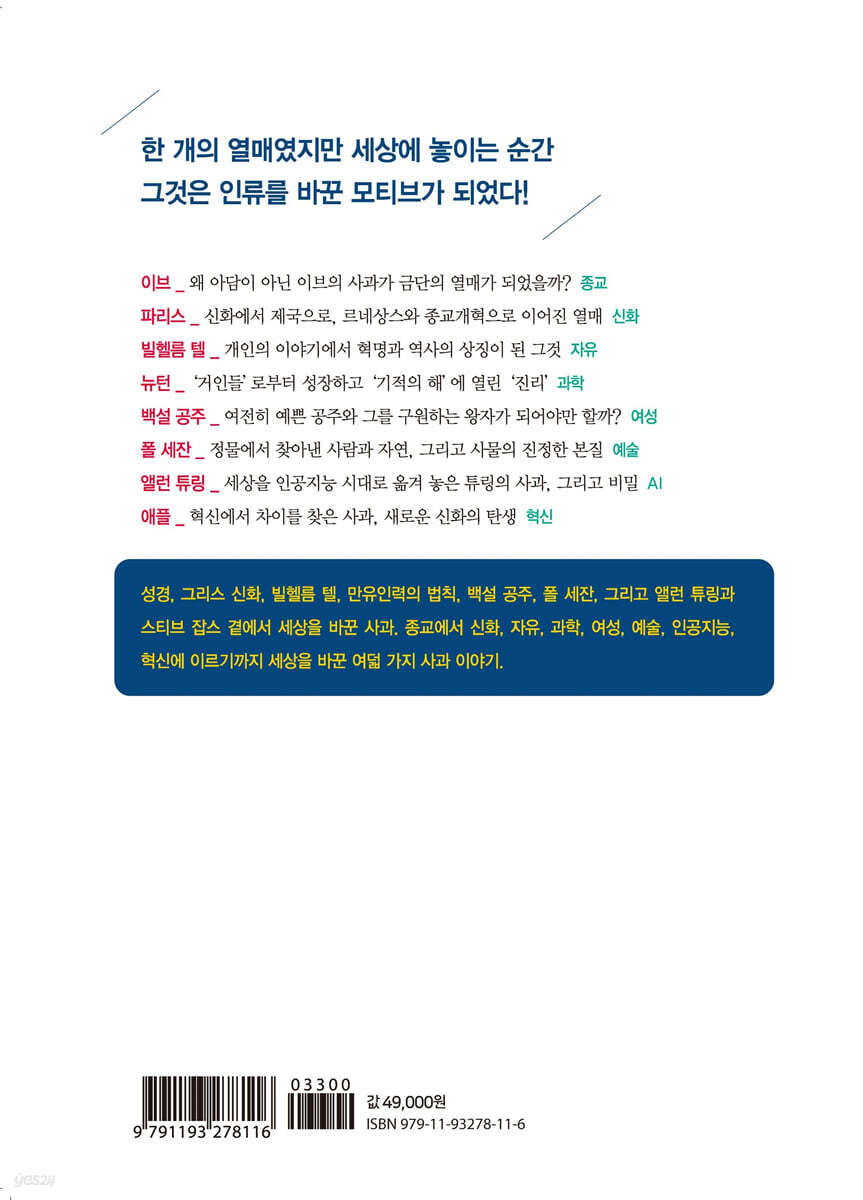 한 개의 열매였지만 세상에 놓이는 순간
그것은 인류를 바꾼 모티브가 되었다!

이브 _ 왜 아담이 아닌 이브의 사과가 금단의 열매가 되었을까? 종교
파리스 _ 신화에서 제국으로, 르네상스와 종교개혁으로 이어진 열매 신화
빌헬름 텔 _ 개인의 이야기에서 혁명과 역사의 상징이 된 그것 자유
뉴턴 _ '거인들' 로부터 성장하고 '기적의 해' 에 열린 '진리' 과학
백설 공주 _ 여전히 예쁜 공주와 그를 구원하는 왕자가 되어야만 할까? 여성
폴 세잔 _ 정물에서 찾아낸 사람과 자연, 그리고 사물의 진정한 본질 예술
앨런 튜링 _ 세상을 인공지능 시대로 옮겨 놓은 튜링의 사과, 그리고 비밀 AI
애플 _ 혁신에서 차이를 찾은 사과, 새로운 신화의 탄생 혁신

성경, 그리스 신화, 빌헬름 텔, 만유인력의 법칙, 백설 공주, 폴 세잔, 그리고 앨런 튜링과 스티브 잡스 곁에서 세상을 바꾼 사과. 종교에서 신화, 자유, 과학, 여성, 예술, 인공지능, 혁신에 이르기까지 세상을 바꾼 여덟 가지 사과 이야기.

9 791193 278116
03300
값 49,000원
ISBN 979-11-93278-11-6

yes24